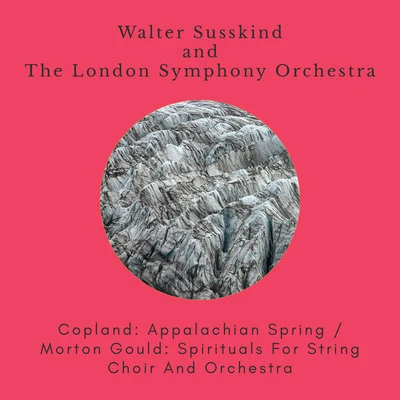 Walter Susskind
and
The London Symphony Orchestra

Copland: Appalachian Spring / Morton Gould: Spirituals For String Choir And Orchestra